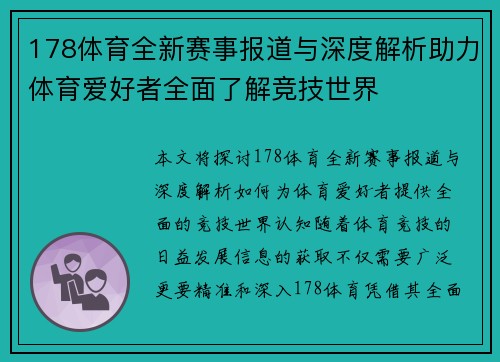 178体育全新赛事报道与深度解析助力体育爱好者全面了解竞技世界

本文将探讨178体育全新赛事报道与深度解析如何为体育爱好者提供全面的竞技世界认知随着体育竞技的日益发展信息的获取不仅需要广泛更要精准和深入178体育凭借其全面